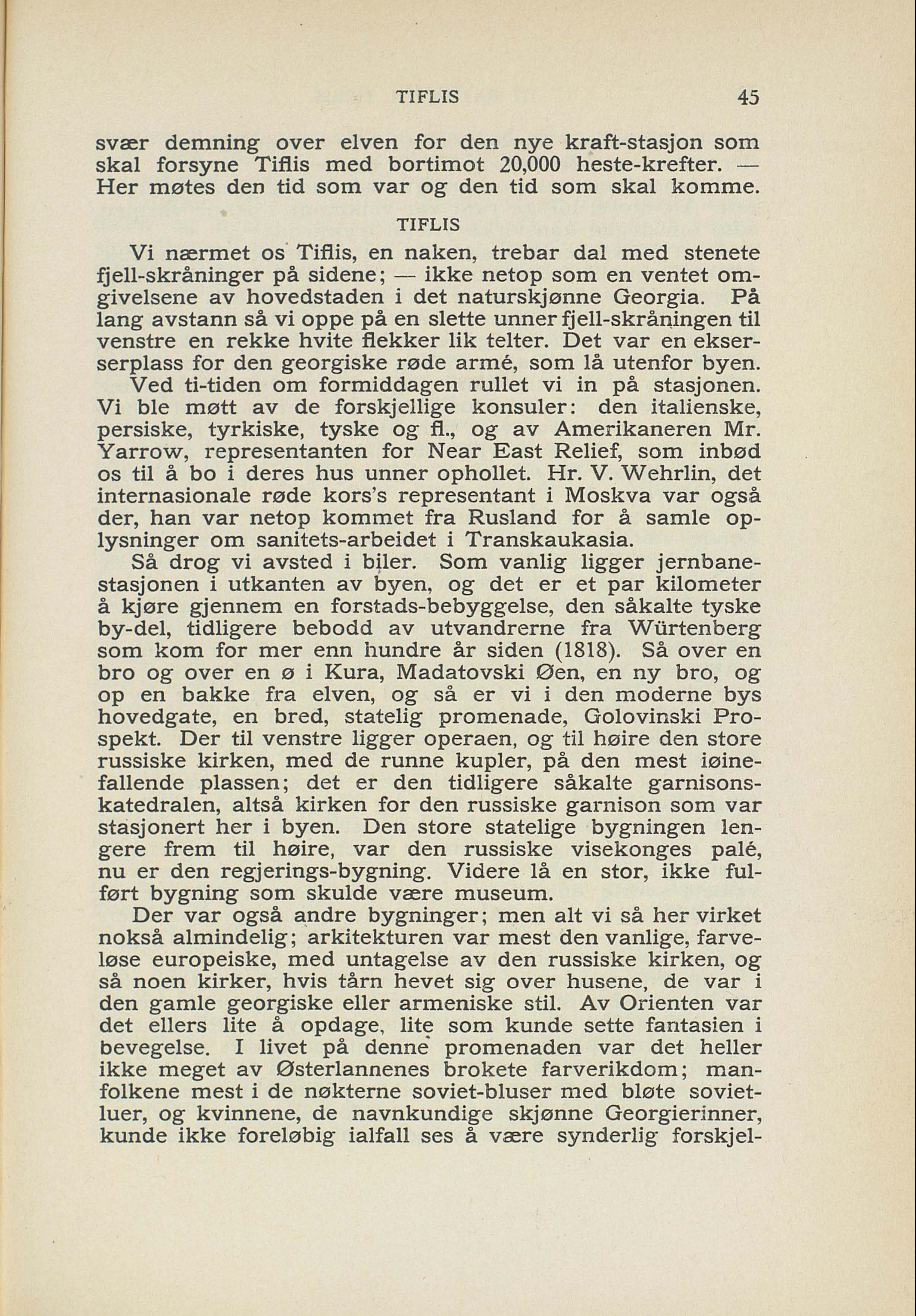 TIFLIS 45

svær demning over elven for den nye kraft-stasjon som skal forsyne Tiflis med bortimot 20,000 heste-krefter. — Her møtes den tid som var og den tid som skal komme.

TIFLIS

Vi nærmet os Tiflis, en naken, trebar dal med stenete fjell-skråninger på sidene; — ikke netop som en ventet omgivelsene av hovedstaden i det naturskjønne Georgia. På lang avstann så vi oppe på en slette unner fjell-skråningen til venstre en rekke hvite flekker lik telter. Det var en ekserserplass for den georgiske røde armé, som lå utenfor byen.

Ved ti-tiden om formiddagen rullet vi in på stasjonen. Vi ble møtt av de forskjellige konsuler: den italienske, persiske, tyrkiske, tyske og fl., og av Amerikaneren Mr. Yarrow, representanten for Near East Relief, som inbød os til å bo i deres hus unner ophollet. Hr. V. Wehrlin, det internasionale røde kors's representant i Moskva var også der, han var netop kommet fra Rusland for å samle oplysninger om sanitets-arbeidet i Transkaukasia.

Så drog vi avsted i biler. Som vanlig ligger jernbanestasjonen i utkanten av byen, og det er et par kilometer å kjøre gjennem en forstads-bebyggelse, den såkalte tyske by-del, tidligere bebodd av utvandrerne fra Würtenberg som kom for mer enn hundre år siden (1818). Så over en bro og over en ø i Kura, Madatovski Øen, en ny bro, og op en bakke fra elven, og så er vi i den moderne bys hovedgate, en bred, statelig promenade, Golovinski Prospekt. Der til venstre ligger operaen, og til høire den store russiske kirken, med de runne kupler, på den mest iøinefallende plassen; det er den tidligere såkalte garnisonskatedralen, altså kirken for den russiske garnison som var stasjonert her i byen. Den store statelige bygningen lengere frem til høire, var den russiske visekonges palé, nu er den regjerings-bygning. Videre lå en stor, ikke fulført bygning som skulde være museum.

Der var også andre bygninger; men alt vi så her virket nokså almindelig; arkitekturen var mest den vanlige, farveløse europeiske, med untagelse av den russiske kirken, og så noen kirker, hvis tårn hevet sig over husene, de var i den gamle georgiske eller armeniske stil. Av Orienten var det ellers lite å opdage, lite som kunde sette fantasien i bevegelse. I livet på denne promenaden var det heller ikke meget av Østerlannenes brokete farverikdom; manfolkene mest i de nøkterne soviet-bluser med bløte sovietluer, og kvinnene, de navnkundige skjønne Georgierinner, kunde ikke foreløbig ialfall ses å være synderlig forskjel-